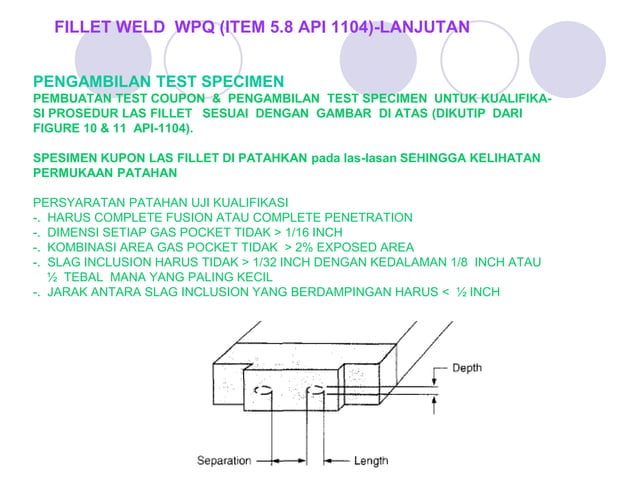 FILLET WELD WPQ (ITEM 5.8 API 1104)-LANJUTAN

PENGAMBILAN TEST SPECIMEN
PEMBUATAN TEST COUPON & PENGAMBILAN TEST SPECIMEN UNTUK KUALIFIKASI PROSEDUR LAS FILLET SESUAI DENGAN GAMBAR DI ATAS (DIKUTIP DARI FIGURE 10 & 11 API-1104).

SPESIMEN KUPON LAS FILLET DI PATAHKAN pada las-lasan SEHINGGA KELIHATAN PERMUKAAN PATAHAN

PERSYARATAN PATAHAN UJI KUALIFIKASI
-. HARUS COMPLETE FUSION ATAU COMPLETE PENETRATION
-. DIMENSI SETIAP GAS POCKET TIDAK > 1/16 INCH
-. KOMBINASI AREA GAS POCKET TIDAK > 2% EXPOSED AREA
-. SLAG INCLUSION HARUS TIDAK > 1/32 INCH DENGAN KEDALAMAN 1/8 INCH ATAU ½ TEBAL MANA YANG PALING KECIL
-. JARAK ANTARA SLAG INCLUSION YANG BERDAMPINGAN HARUS < ½ INCH

Depth
Separation
Length